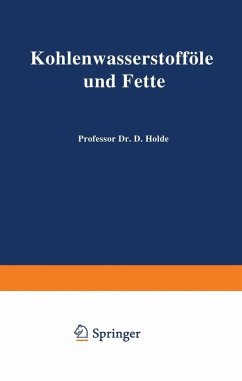 Kohlenwasserstofföle und Fette

Professor Dr. D. Holde

Springer